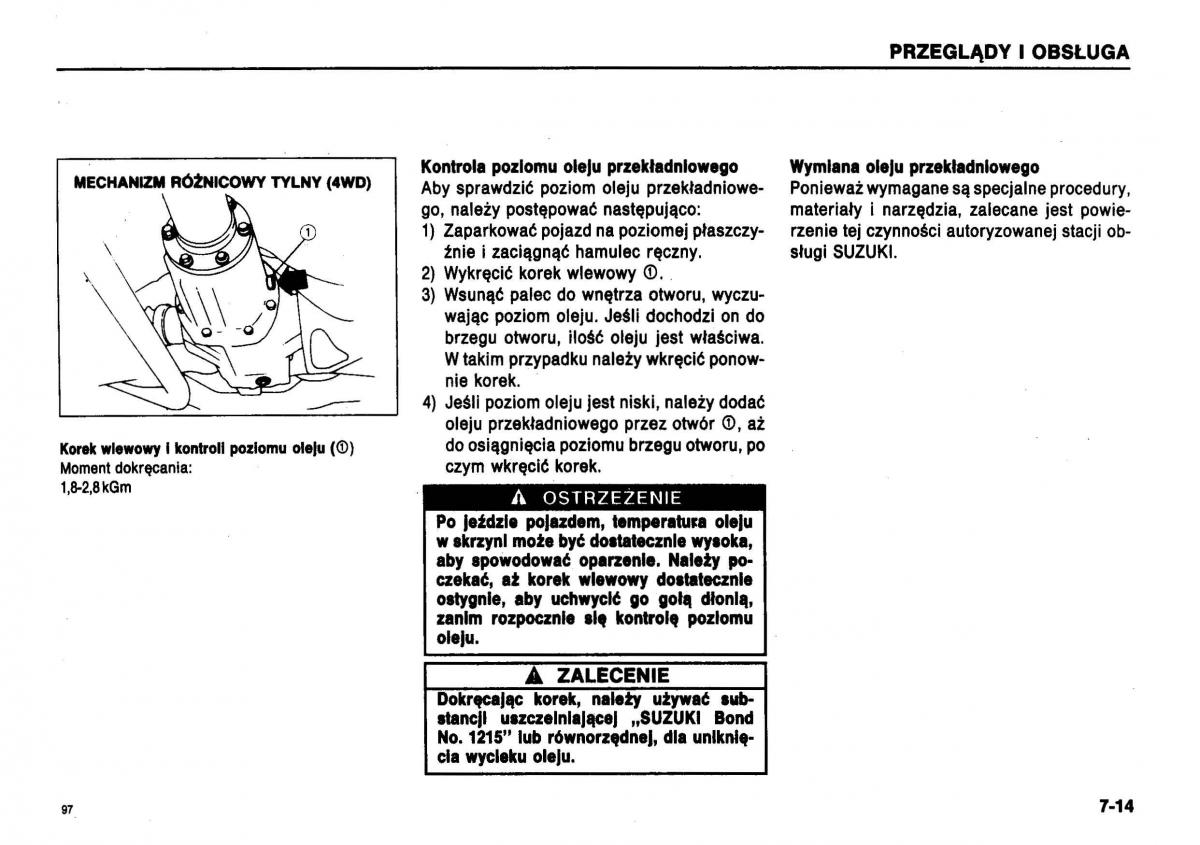 PRZEGLĄDY I OBSŁUGA

MECHANIZM RÓŻNICOWY TYLNY (4WD)

①

Korek wlewowy i kontroli poziomu oleju (①)
Moment dokręcania:
1,8-2,8 kGm

Kontrola poziomu oleju przekładniowego
Aby sprawdzić poziom oleju przekładniowego, należy postępować następująco:
1) Zaparkować pojazd na poziomej płaszczyźnie i zaciągnąć hamulec ręczny.
2) Wykręcić korek wlewowy ①.
3) Wsunąć palec do wnętrza otworu, wyczuwając poziom oleju. Jeśli dochodzi on do brzegu otworu, ilość oleju jest właściwa. W takim przypadku należy wkręcić ponownie korek.
4) Jeśli poziom oleju jest niski, należy dodać oleju przekładniowego przez otwór ①, aż do osiągnięcia poziomu brzegu otworu, po czym wkręcić korek.

OSTRZEŻENIE
Po jeździe pojazdem, temperatura oleju w skrzyni może być dostatecznie wysoka, aby spowodować oparzenie. Należy poczekać, aż korek wlewowy dostatecznie ostygnie, aby uchwycić go gołą dłonią, zanim rozpocznie się kontrolę poziomu oleju.

ZALECENIE
Dokręcając korek, należy używać substancji uszczelniającej „SUZUKI Bond No. 1215" lub równorzędnej, dla uniknięcia wycieku oleju.

Wymiana oleju przekładniowego
Ponieważ wymagane są specjalne procedury, materiały i narzędzia, zalecane jest powierzenie tej czynności autoryzowanej stacji obsługi SUZUKI.

97

7-14